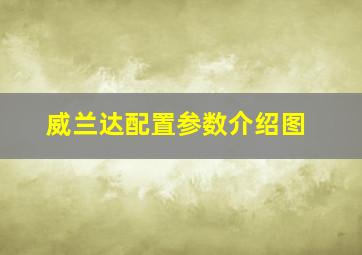 威兰达配置参数介绍图